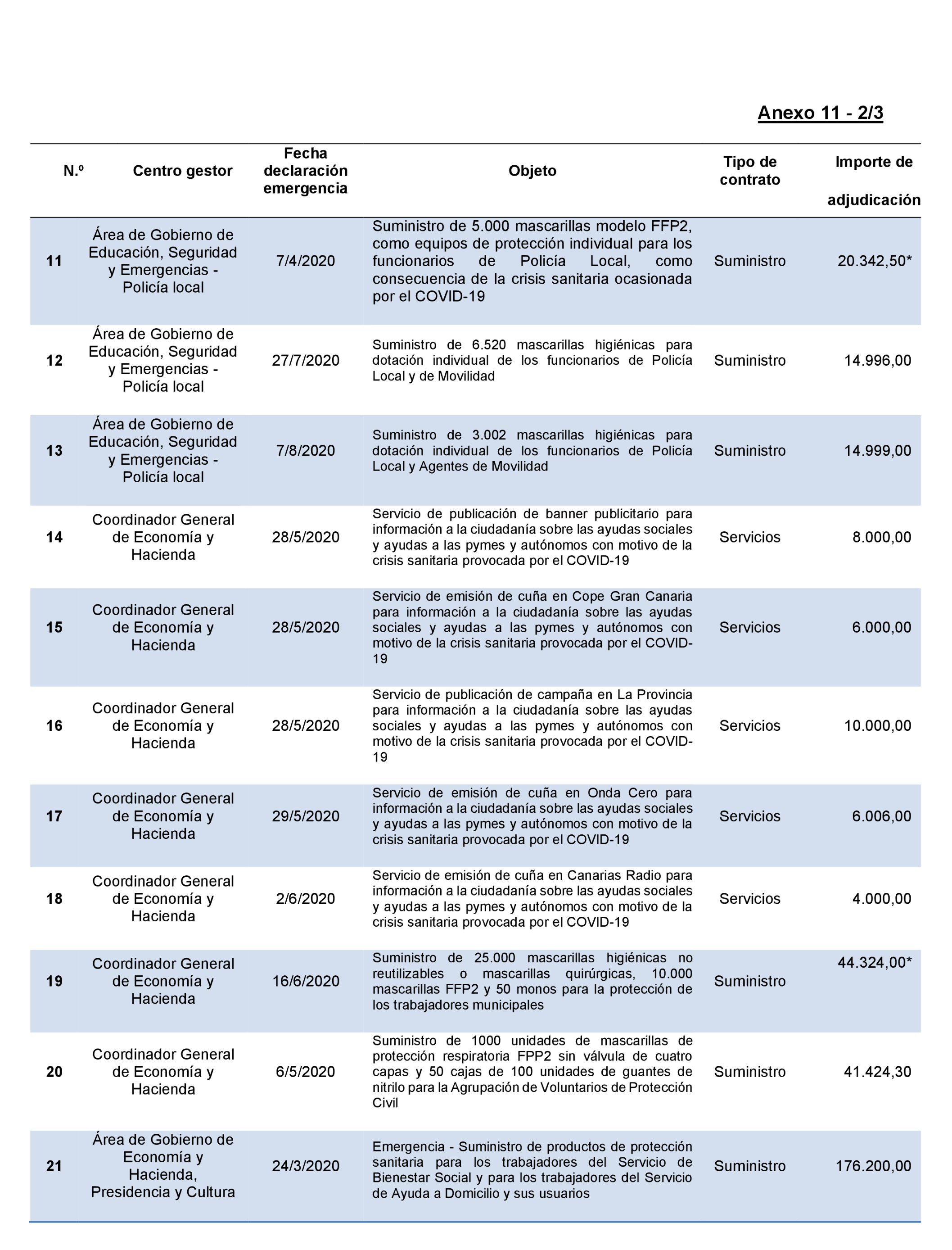 Anexo 11 - 2/3

| N.º | Centro gestor | Fecha declaración emergencia | Objeto | Tipo de contrato | Importe de adjudicación |
|---|---|---|---|---|---|
| 11 | Área de Gobierno de Educación, Seguridad y Emergencias - Policía local | 7/4/2020 | Suministro de 5.000 mascarillas modelo FFP2, como equipos de protección individual para los funcionarios de Policía Local, como consecuencia de la crisis sanitaria ocasionada por el COVID-19 | Suministro | 20.342,50* |
| 12 | Área de Gobierno de Educación, Seguridad y Emergencias - Policía local | 27/7/2020 | Suministro de 6.520 mascarillas higiénicas para dotación individual de los funcionarios de Policía Local y de Movilidad | Suministro | 14.996,00 |
| 13 | Área de Gobierno de Educación, Seguridad y Emergencias - Policía local | 7/8/2020 | Suministro de 3.002 mascarillas higiénicas para dotación individual de los funcionarios de Policía Local y Agentes de Movilidad | Suministro | 14.999,00 |
| 14 | Coordinador General de Economía y Hacienda | 28/5/2020 | Servicio de publicación de banner publicitario para información a la ciudadanía sobre las ayudas sociales y ayudas a las pymes y autónomos con motivo de la crisis sanitaria provocada por el COVID-19 | Servicios | 8.000,00 |
| 15 | Coordinador General de Economía y Hacienda | 28/5/2020 | Servicio de emisión de cuña en Cope Gran Canaria para información a la ciudadanía sobre las ayudas sociales y ayudas a las pymes y autónomos con motivo de la crisis sanitaria provocada por el COVID-19 | Servicios | 6.000,00 |
| 16 | Coordinador General de Economía y Hacienda | 28/5/2020 | Servicio de publicación de campaña en La Provincia para información a la ciudadanía sobre las ayudas sociales y ayudas a las pymes y autónomos con motivo de la crisis sanitaria provocada por el COVID-19 | Servicios | 10.000,00 |
| 17 | Coordinador General de Economía y Hacienda | 29/5/2020 | Servicio de emisión de cuña en Onda Cero para información a la ciudadanía sobre las ayudas sociales y ayudas a las pymes y autónomos con motivo de la crisis sanitaria provocada por el COVID-19 | Servicios | 6.006,00 |
| 18 | Coordinador General de Economía y Hacienda | 2/6/2020 | Servicio de emisión de cuña en Canarias Radio para información a la ciudadanía sobre las ayudas sociales y ayudas a las pymes y autónomos con motivo de la crisis sanitaria provocada por el COVID-19 | Servicios | 4.000,00 |
| 19 | Coordinador General de Economía y Hacienda | 16/6/2020 | Suministro de 25.000 mascarillas higiénicas no reutilizables o mascarillas quirúrgicas, 10.000 mascarillas FFP2 y 50 monos para la protección de los trabajadores municipales | Suministro | 44.324,00* |
| 20 | Coordinador General de Economía y Hacienda | 6/5/2020 | Suministro de 1000 unidades de mascarillas de protección respiratoria FPP2 sin válvula de cuatro capas y 50 cajas de 100 unidades de guantes de nitrilo para la Agrupación de Voluntarios de Protección Civil | Suministro | 41.424,30 |
| 21 | Área de Gobierno de Economía y Hacienda, Presidencia y Cultura | 24/3/2020 | Emergencia - Suministro de productos de protección sanitaria para los trabajadores del Servicio de Bienestar Social y para los trabajadores del Servicio de Ayuda a Domicilio y sus usuarios | Suministro | 176.200,00 |